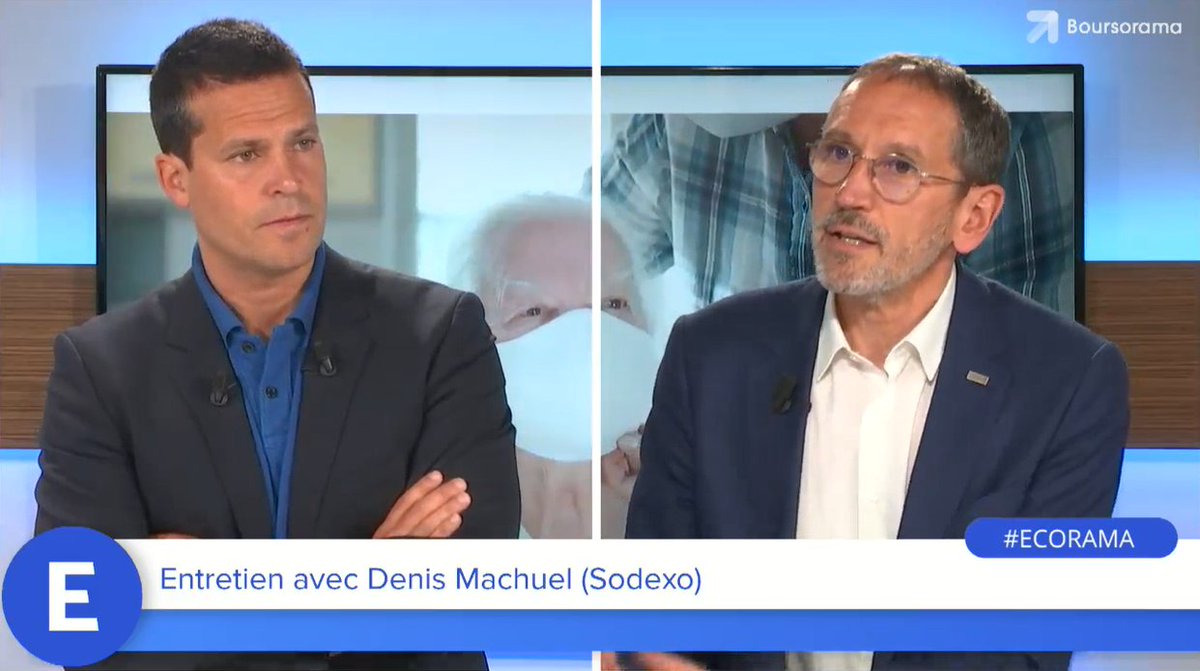 Boursorama

#ECORAMA

E

Entretien avec Denis Machuel (Sodexo)